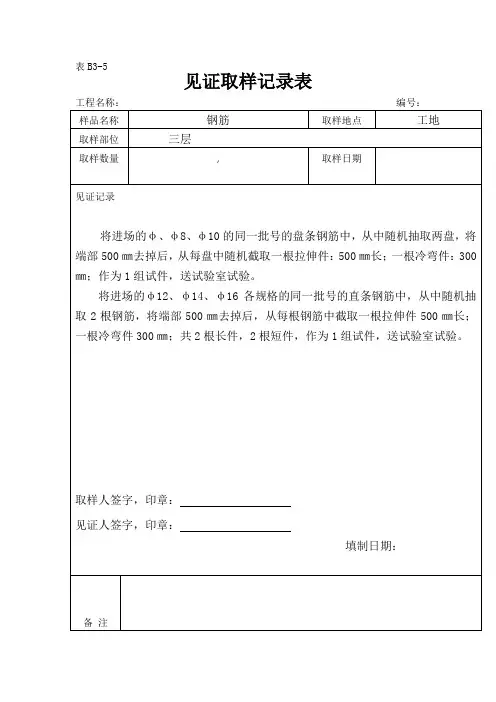 表 B3-5

见证取样记录表

工程名称：　　　　　　　　　　　　　　　　　　　　　　　　编号：

| 样品名称 | 钢筋 | 取样地点 | 工地 |
|---|---|---|---|
| 取样部位 | 三层 | | |
| 取样数量 | , | 取样日期 | |

见证记录

将进场的φ、φ8、φ10 的同一批号的盘条钢筋中，从中随机抽取两盘，将端部 500 ㎜去掉后，从每盘中随机截取一根拉伸件：500 ㎜长；一根冷弯件：300 ㎜；作为 1 组试件，送试验室试验。

将进场的φ12、φ14、φ16 各规格的同一批号的直条钢筋中，从中随机抽取 2 根钢筋，将端部 500 ㎜去掉后，从每根钢筋中截取一根拉伸件 500 ㎜长；一根冷弯件 300 ㎜；共 2 根长件，2 根短件，作为 1 组试件，送试验室试验。

取样人签字，印章：

见证人签字，印章：

填制日期：

备 注